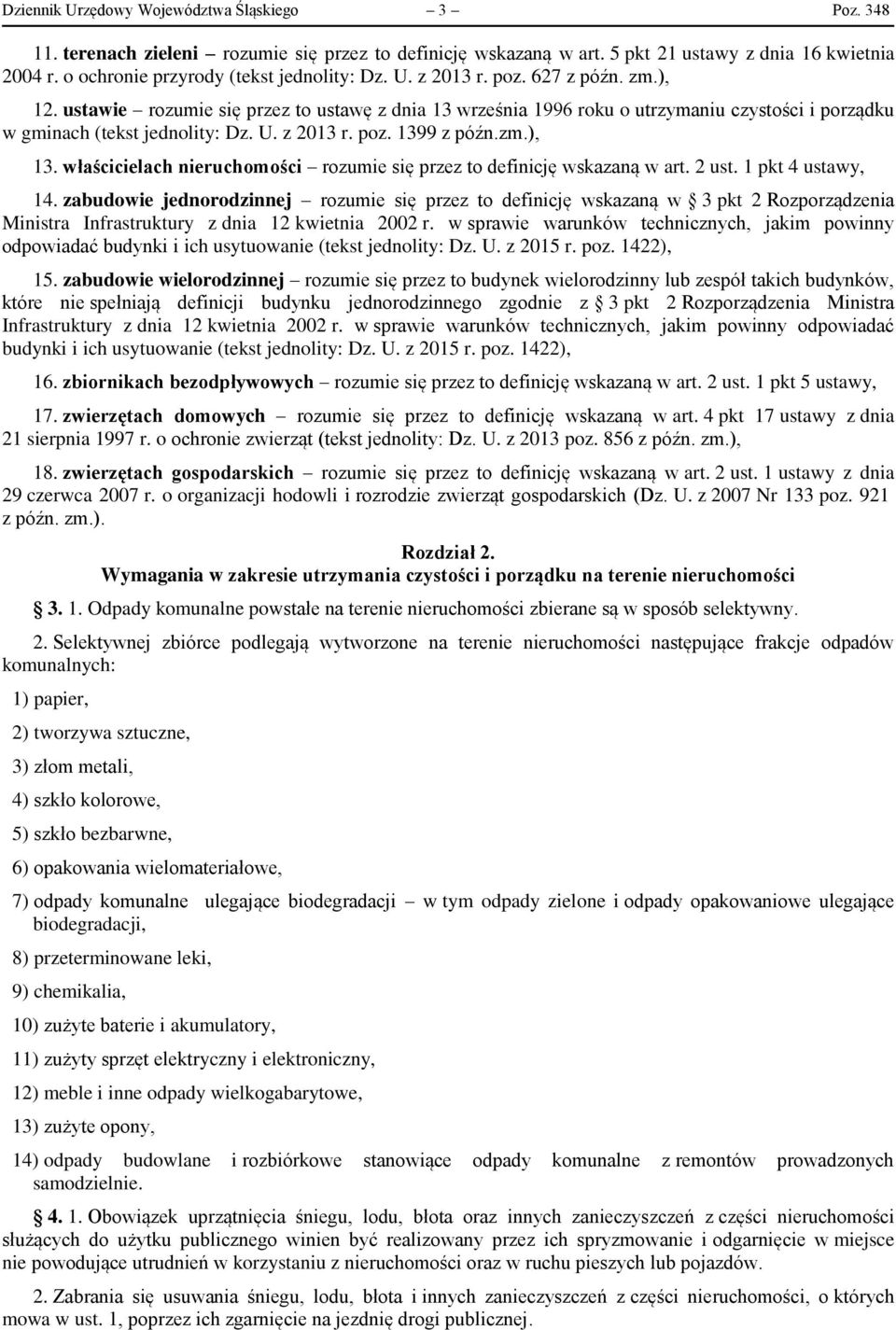 Dziennik Urzędowy Województwa Śląskiego – 3 – Poz. 348

11. terenach zieleni – rozumie się przez to definicję wskazaną w art. 5 pkt 21 ustawy z dnia 16 kwietnia 2004 r. o ochronie przyrody (tekst jednolity: Dz. U. z 2013 r. poz. 627 z późn. zm.),

12. ustawie – rozumie się przez to ustawę z dnia 13 września 1996 roku o utrzymaniu czystości i porządku w gminach (tekst jednolity: Dz. U. z 2013 r. poz. 1399 z późn.zm.),

13. właścicielach nieruchomości – rozumie się przez to definicję wskazaną w art. 2 ust. 1 pkt 4 ustawy,

14. zabudowie jednorodzinnej – rozumie się przez to definicję wskazaną w § 3 pkt 2 Rozporządzenia Ministra Infrastruktury z dnia 12 kwietnia 2002 r. w sprawie warunków technicznych, jakim powinny odpowiadać budynki i ich usytuowanie (tekst jednolity: Dz. U. z 2015 r. poz. 1422),

15. zabudowie wielorodzinnej – rozumie się przez to budynek wielorodzinny lub zespół takich budynków, które nie spełniają definicji budynku jednorodzinnego zgodnie z § 3 pkt 2 Rozporządzenia Ministra Infrastruktury z dnia 12 kwietnia 2002 r. w sprawie warunków technicznych, jakim powinny odpowiadać budynki i ich usytuowanie (tekst jednolity: Dz. U. z 2015 r. poz. 1422),

16. zbiornikach bezodpływowych – rozumie się przez to definicję wskazaną w art. 2 ust. 1 pkt 5 ustawy,

17. zwierzętach domowych – rozumie się przez to definicję wskazaną w art. 4 pkt 17 ustawy z dnia 21 sierpnia 1997 r. o ochronie zwierząt (tekst jednolity: Dz. U. z 2013 poz. 856 z późn. zm.),

18. zwierzętach gospodarskich – rozumie się przez to definicję wskazaną w art. 2 ust. 1 ustawy z dnia 29 czerwca 2007 r. o organizacji hodowli i rozrodzie zwierząt gospodarskich (Dz. U. z 2007 Nr 133 poz. 921 z późn. zm.).

Rozdział 2.
Wymagania w zakresie utrzymania czystości i porządku na terenie nieruchomości

§ 3. 1. Odpady komunalne powstałe na terenie nieruchomości zbierane są w sposób selektywny.

2. Selektywnej zbiórce podlegają wytworzone na terenie nieruchomości następujące frakcje odpadów komunalnych:

1) papier,

2) tworzywa sztuczne,

3) złom metali,

4) szkło kolorowe,

5) szkło bezbarwne,

6) opakowania wielomateriałowe,

7) odpady komunalne ulegające biodegradacji – w tym odpady zielone i odpady opakowaniowe ulegające biodegradacji,

8) przeterminowane leki,

9) chemikalia,

10) zużyte baterie i akumulatory,

11) zużyty sprzęt elektryczny i elektroniczny,

12) meble i inne odpady wielkogabarytowe,

13) zużyte opony,

14) odpady budowlane i rozbiórkowe stanowiące odpady komunalne z remontów prowadzonych samodzielnie.

§ 4. 1. Obowiązek uprzątnięcia śniegu, lodu, błota oraz innych zanieczyszczeń z części nieruchomości służących do użytku publicznego winien być realizowany przez ich spryzmowanie i odgarnięcie w miejsce nie powodujące utrudnień w korzystaniu z nieruchomości oraz w ruchu pieszych lub pojazdów.

2. Zabrania się usuwania śniegu, lodu, błota i innych zanieczyszczeń z części nieruchomości, o których mowa w ust. 1, poprzez ich zgarnięcie na jezdnię drogi publicznej.